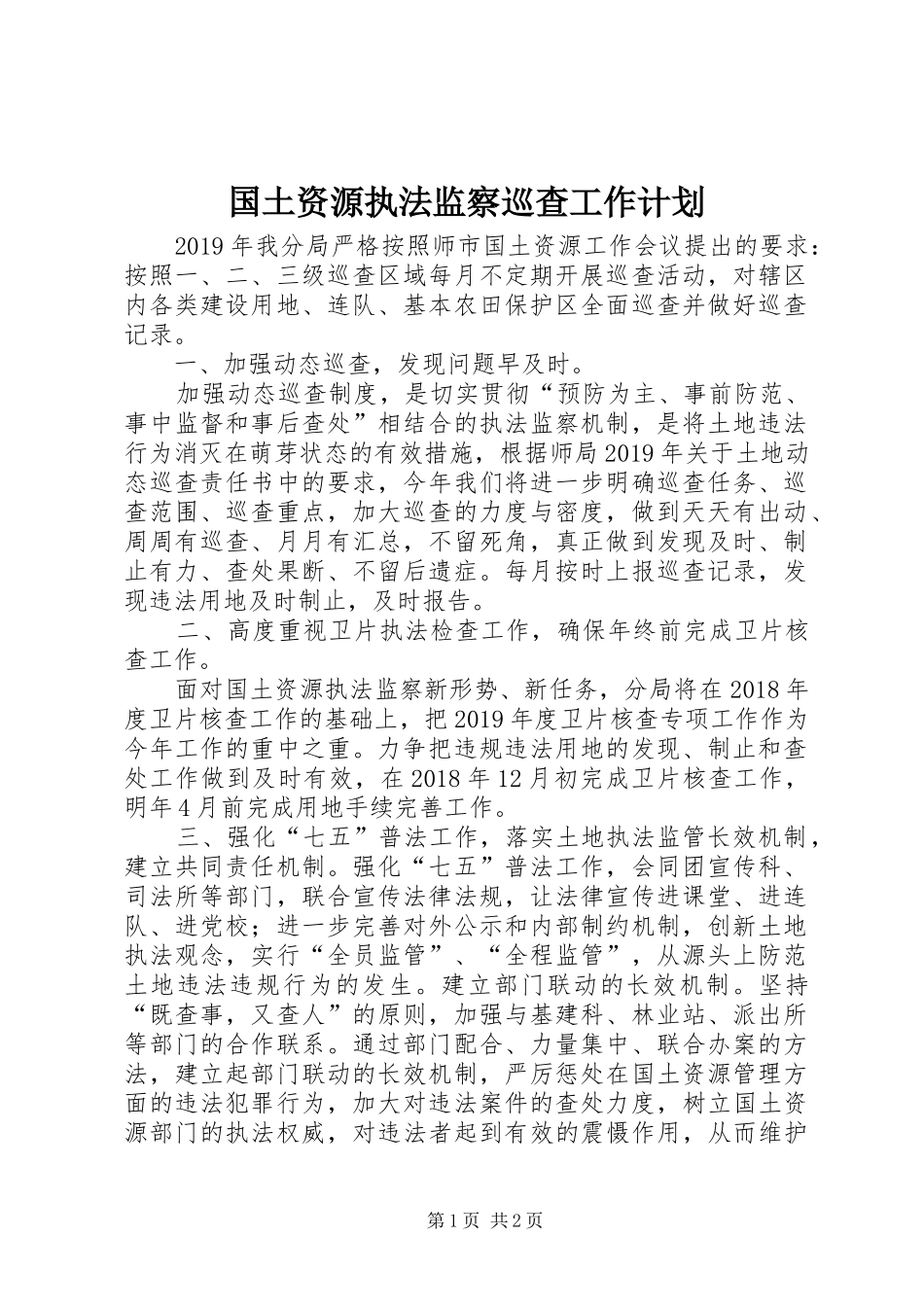 国土资源执法监察巡查工作计划

2019年我分局严格按照师市国土资源工作会议提出的要求：按照一、二、三级巡查区域每月不定期开展巡查活动，对辖区内各类建设用地、连队、基本农田保护区全面巡查并做好巡查记录。

一、加强动态巡查，发现问题早及时。

加强动态巡查制度，是切实贯彻“预防为主、事前防范、事中监督和事后查处”相结合的执法监察机制，是将土地违法行为消灭在萌芽状态的有效措施，根据师局2019年关于土地动态巡查责任书中的要求，今年我们将进一步明确巡查任务、巡查范围、巡查重点，加大巡查的力度与密度，做到天天有出动、周周有巡查、月月有汇总，不留死角，真正做到发现及时、制止有力、查处果断、不留后遗症。每月按时上报巡查记录，发现违法用地及时制止，及时报告。

二、高度重视卫片执法检查工作，确保年终前完成卫片核查工作。

面对国土资源执法监察新形势、新任务，分局将在2018年度卫片核查工作的基础上，把2019年度卫片核查专项工作作为今年工作的重中之重。力争把违规违法用地的发现、制止和查处工作做到及时有效，在2018年12月初完成卫片核查工作，明年4月前完成用地手续完善工作。

三、强化“七五”普法工作，落实土地执法监管长效机制，建立共同责任机制。强化“七五”普法工作，会同团宣传科、司法所等部门，联合宣传法律法规，让法律宣传进课堂、进连队、进党校；进一步完善对外公示和内部制约机制，创新土地执法观念，实行“全员监管”、“全程监管”，从源头上防范土地违法违规行为的发生。建立部门联动的长效机制。坚持“既查事，又查人”的原则，加强与基建科、林业站、派出所等部门的合作联系。通过部门配合、力量集中、联合办案的方法，建立起部门联动的长效机制，严厉惩处在国土资源管理方面的违法犯罪行为，加大对违法案件的查处力度，树立国土资源部门的执法权威，对违法者起到有效的震慑作用，从而维护

第1页 共2页